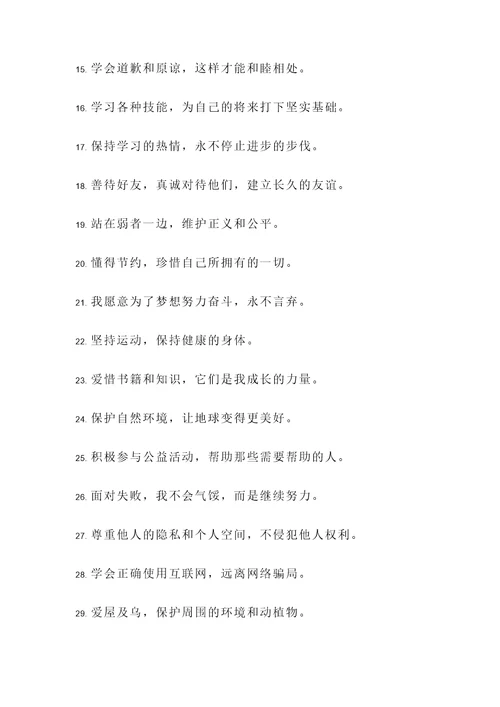 15. 学会道歉和原谅，这样才能和睦相处。

16. 学习各种技能，为自己的将来打下坚实基础。

17. 保持学习的热情，永不停止进步的步伐。

18. 善待好友，真诚对待他们，建立长久的友谊。

19. 站在弱者一边，维护正义和公平。

20. 懂得节约，珍惜自己所拥有的一切。

21. 我愿意为了梦想努力奋斗，永不言弃。

22. 坚持运动，保持健康的身体。

23. 爱惜书籍和知识，它们是我成长的力量。

24. 保护自然环境，让地球变得更美好。

25. 积极参与公益活动，帮助那些需要帮助的人。

26. 面对失败，我不会气馁，而是继续努力。

27. 尊重他人的隐私和个人空间，不侵犯他人权利。

28. 学会正确使用互联网，远离网络骗局。

29. 爱屋及乌，保护周围的环境和动植物。